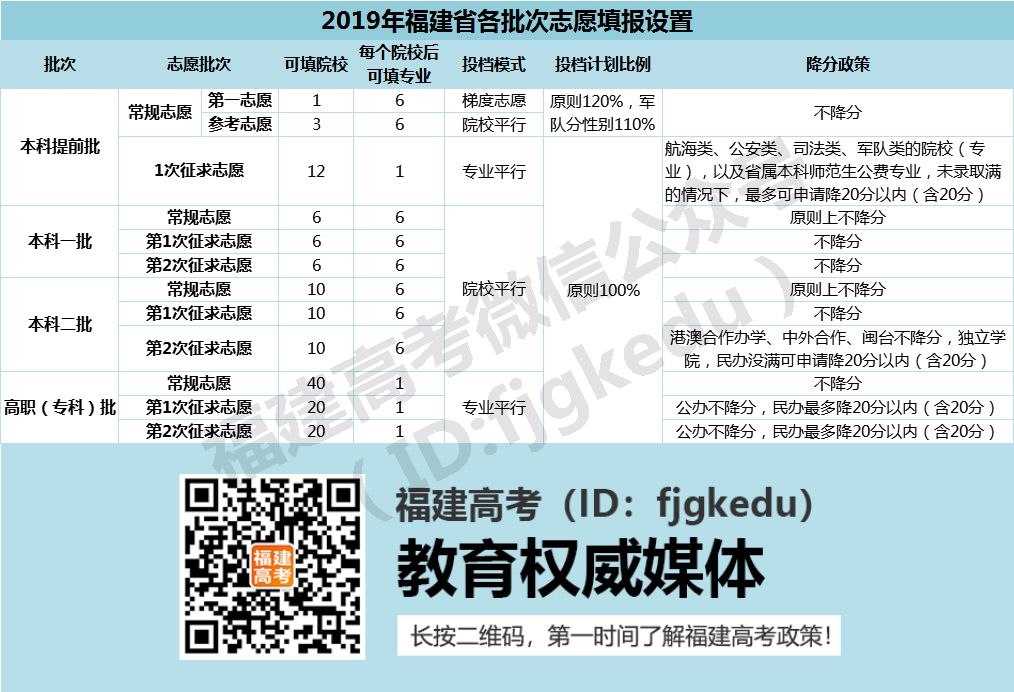 2019年福建省各批次志愿填报设置

| 批次 | 志愿批次 |  | 可填院校 | 每个院校后可填专业 | 投档模式 | 投档计划比例 | 降分政策 |
|---|---|---|---|---|---|---|---|
| 本科提前批 | 常规志愿 | 第一志愿 | 1 | 6 | 梯度志愿 | 原则120%，军队分性别110% | 不降分 |
|  |  | 参考志愿 | 3 | 6 | 院校平行 |  |  |
|  | 1次征求志愿 |  | 12 | 1 | 专业平行 | 原则100% | 航海类、公安类、司法类、军队类的院校（专业），以及省属本科师范生公费专业，未录取满的情况下，最多可申请降20分以内（含20分） |
| 本科一批 | 常规志愿 |  | 6 | 6 | 院校平行 |  | 原则上不降分 |
|  | 第1次征求志愿 |  | 6 | 6 |  |  | 不降分 |
|  | 第2次征求志愿 |  | 6 | 6 |  |  | 不降分 |
| 本科二批 | 常规志愿 |  | 10 | 6 |  |  | 原则上不降分 |
|  | 第1次征求志愿 |  | 10 | 6 |  |  | 不降分 |
|  | 第2次征求志愿 |  | 10 | 6 |  |  | 港澳合作办学、中外合作、闽台不降分，独立学院，民办没满可申请降20分以内（含20分） |
| 高职（专科）批 | 常规志愿 |  | 40 | 1 | 专业平行 |  | 不降分 |
|  | 第1次征求志愿 |  | 20 | 1 |  |  | 公办不降分，民办最多降20分以内（含20分） |
|  | 第2次征求志愿 |  | 20 | 1 |  |  | 公办不降分，民办最多降20分以内（含20分） |

福建高考

福建高考（ID：fjgkedu）

教育权威媒体

长按二维码，第一时间了解福建高考政策！

福建高考微信公众号（ID:fjgkedu）